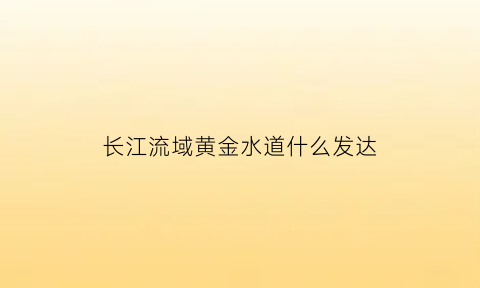 长江流域黄金水道什么发达